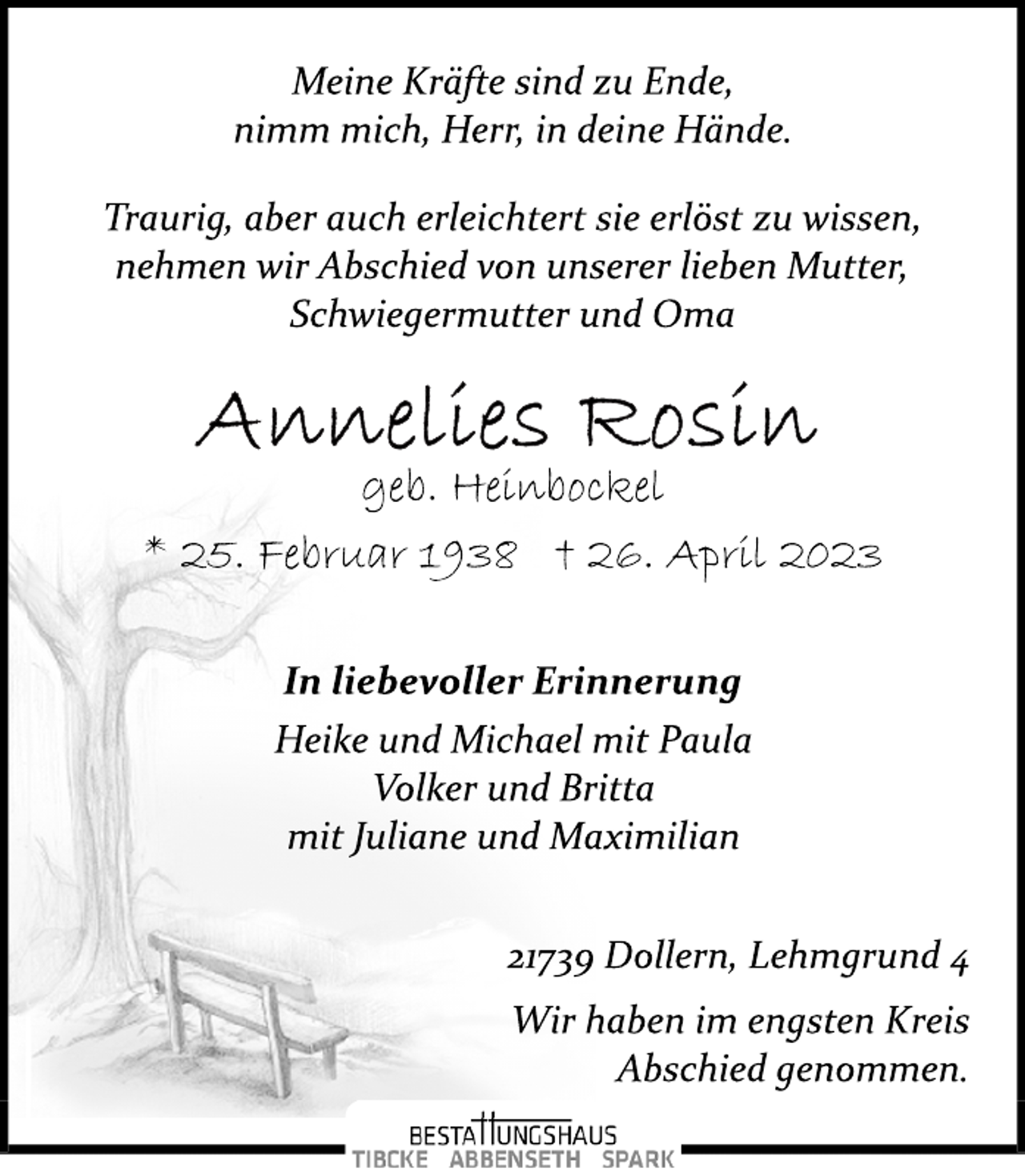 Meine Kräfte sind zu Ende,
nimm mich, Herr, in deine Hände.

Traurig, aber auch erleichtert sie erlöst zu wissen, nehmen wir Abschied von unserer lieben Mutter, Schwiegermutter und Oma

Annelies Rosin
geb. Heinbockel
* 25. Februar 1938 † 26. April 2023

In liebevoller Erinnerung
Heike und Michael mit Paula
Volker und Britta
mit Juliane und Maximilian

21739 Dollern, Lehmgrund 4

Wir haben im engsten Kreis
Abschied genommen.

BESTATTUNGSHAUS
TIBCKE ABBENSETH SPARK